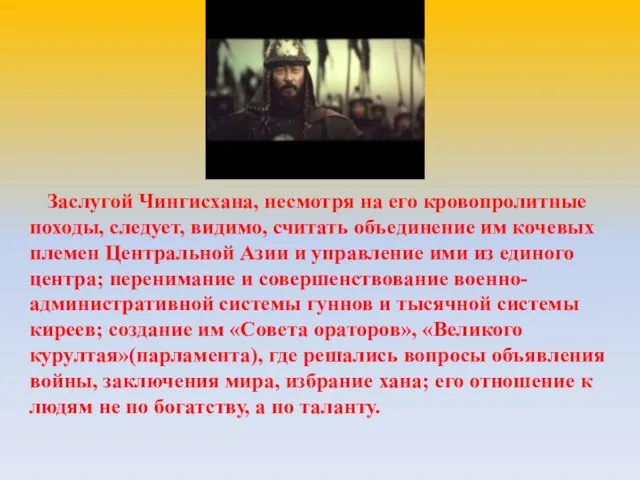 Заслугой Чингисхана, несмотря на его кровопролитные походы, следует, видимо, считать объединение им кочевых племен Центральной Азии и управление ими из единого центра; перенимание и совершенствование военно-административной системы гуннов и тысячной системы киреев; создание им «Совета ораторов», «Великого курултая»(парламента), где решались вопросы объявления войны, заключения мира, избрание хана; его отношение к людям не по богатству, а по таланту.